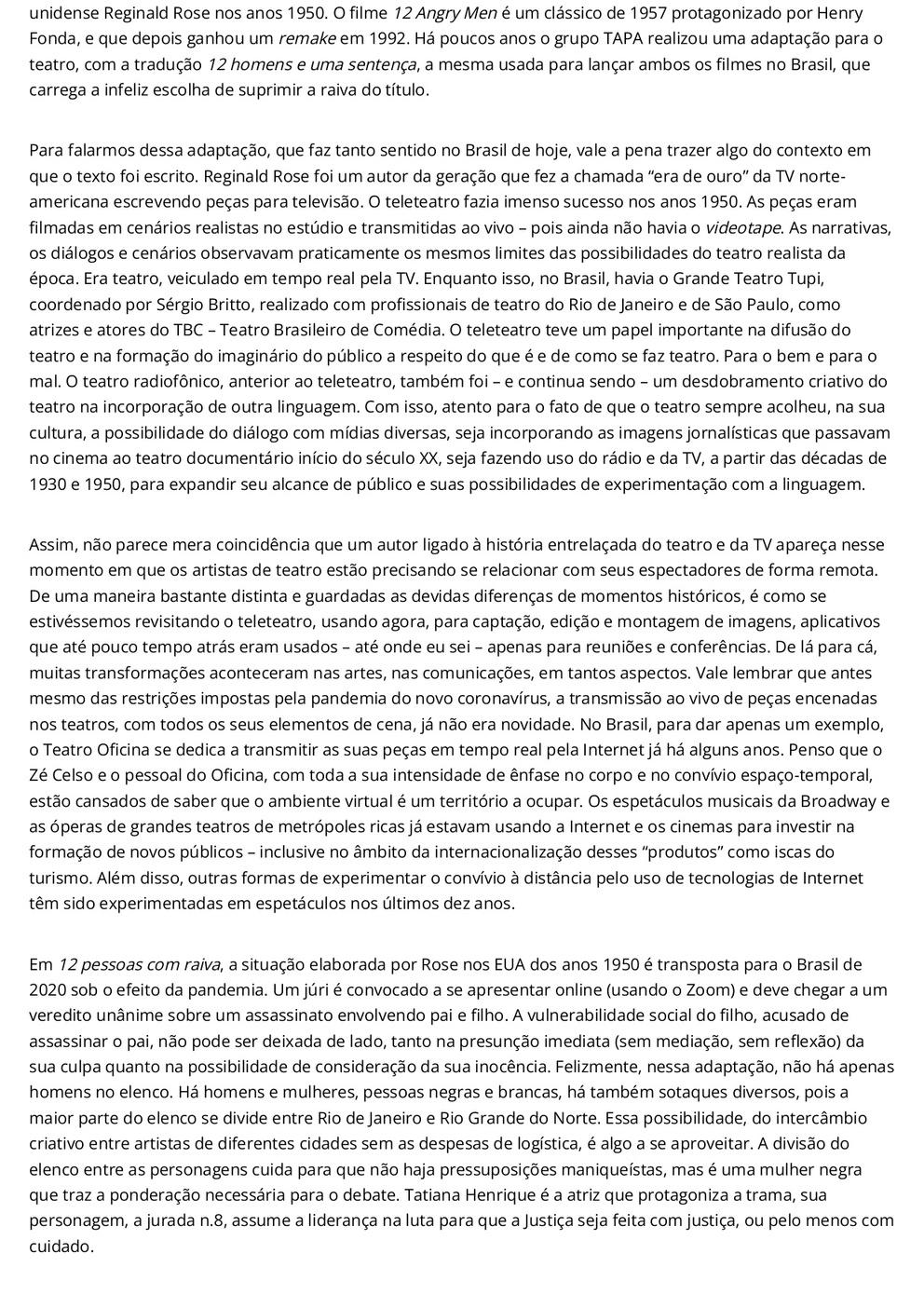 unidense Reginald Rose nos anos 1950. O filme 12 Angry Men é um clássico de 1957 protagonizado por Henry Fonda, e que depois ganhou um remake em 1992. Há poucos anos o grupo TAPA realizou uma adaptação para o teatro, com a tradução 12 homens e uma sentença, a mesma usada para lançar ambos os filmes no Brasil, que carrega a infeliz escolha de suprimir a raiva do título.

Para falarmos dessa adaptação, que faz tanto sentido no Brasil de hoje, vale a pena trazer algo do contexto em que o texto foi escrito. Reginald Rose foi um autor da geração que fez a chamada “era de ouro” da TV norte-americana escrevendo peças para televisão. O teleteatro fazia imenso sucesso nos anos 1950. As peças eram filmadas em cenários realistas no estúdio e transmitidas ao vivo – pois ainda não havia o videotape. As narrativas, os diálogos e cenários observavam praticamente os mesmos limites das possibilidades do teatro realista da época. Era teatro, veiculado em tempo real pela TV. Enquanto isso, no Brasil, havia o Grande Teatro Tupi, coordenado por Sérgio Britto, realizado com profissionais de teatro do Rio de Janeiro e de São Paulo, como atrizes e atores do TBC – Teatro Brasileiro de Comédia. O teleteatro teve um papel importante na difusão do teatro e na formação do imaginário do público a respeito do que é e de como se faz teatro. Para o bem e para o mal. O teatro radiofônico, anterior ao teleteatro, também foi – e continua sendo – um desdobramento criativo do teatro na incorporação de outra linguagem. Com isso, atento para o fato de que o teatro sempre acolheu, na sua cultura, a possibilidade do diálogo com mídias diversas, seja incorporando as imagens jornalísticas que passavam no cinema ao teatro documentário início do século XX, seja fazendo uso do rádio e da TV, a partir das décadas de 1930 e 1950, para expandir seu alcance de público e suas possibilidades de experimentação com a linguagem.

Assim, não parece mera coincidência que um autor ligado à história entrelaçada do teatro e da TV apareça nesse momento em que os artistas de teatro estão precisando se relacionar com seus espectadores de forma remota. De uma maneira bastante distinta e guardadas as devidas diferenças de momentos históricos, é como se estivéssemos revisitando o teleteatro, usando agora, para captação, edição e montagem de imagens, aplicativos que até pouco tempo atrás eram usados – até onde eu sei – apenas para reuniões e conferências. De lá para cá, muitas transformações aconteceram nas artes, nas comunicações, em tantos aspectos. Vale lembrar que antes mesmo das restrições impostas pela pandemia do novo coronavírus, a transmissão ao vivo de peças encenadas nos teatros, com todos os seus elementos de cena, já não era novidade. No Brasil, para dar apenas um exemplo, o Teatro Oficina se dedica a transmitir as suas peças em tempo real pela Internet já há alguns anos. Penso que o Zé Celso e o pessoal do Oficina, com toda a sua intensidade de ênfase no corpo e no convívio espaço-temporal, estão cansados de saber que o ambiente virtual é um território a ocupar. Os espetáculos musicais da Broadway e as óperas de grandes teatros de metrópoles ricas já estavam usando a Internet e os cinemas para investir na formação de novos públicos – inclusive no âmbito da internacionalização desses “produtos” como iscas do turismo. Além disso, outras formas de experimentar o convívio à distância pelo uso de tecnologias de Internet têm sido experimentadas em espetáculos nos últimos dez anos.

Em 12 pessoas com raiva, a situação elaborada por Rose nos EUA dos anos 1950 é transposta para o Brasil de 2020 sob o efeito da pandemia. Um júri é convocado a se apresentar online (usando o Zoom) e deve chegar a um veredito unânime sobre um assassinato envolvendo pai e filho. A vulnerabilidade social do filho, acusado de assassinar o pai, não pode ser deixada de lado, tanto na presunção imediata (sem mediação, sem reflexão) da sua culpa quanto na possibilidade de consideração da sua inocência. Felizmente, nessa adaptação, não há apenas homens no elenco. Há homens e mulheres, pessoas negras e brancas, há também sotaques diversos, pois a maior parte do elenco se divide entre Rio de Janeiro e Rio Grande do Norte. Essa possibilidade, do intercâmbio criativo entre artistas de diferentes cidades sem as despesas de logística, é algo a se aproveitar. A divisão do elenco entre as personagens cuida para que não haja pressuposições maniqueístas, mas é uma mulher negra que traz a ponderação necessária para o debate. Tatiana Henrique é a atriz que protagoniza a trama, sua personagem, a jurada n.8, assume a liderança na luta para que a Justiça seja feita com justiça, ou pelo menos com cuidado.